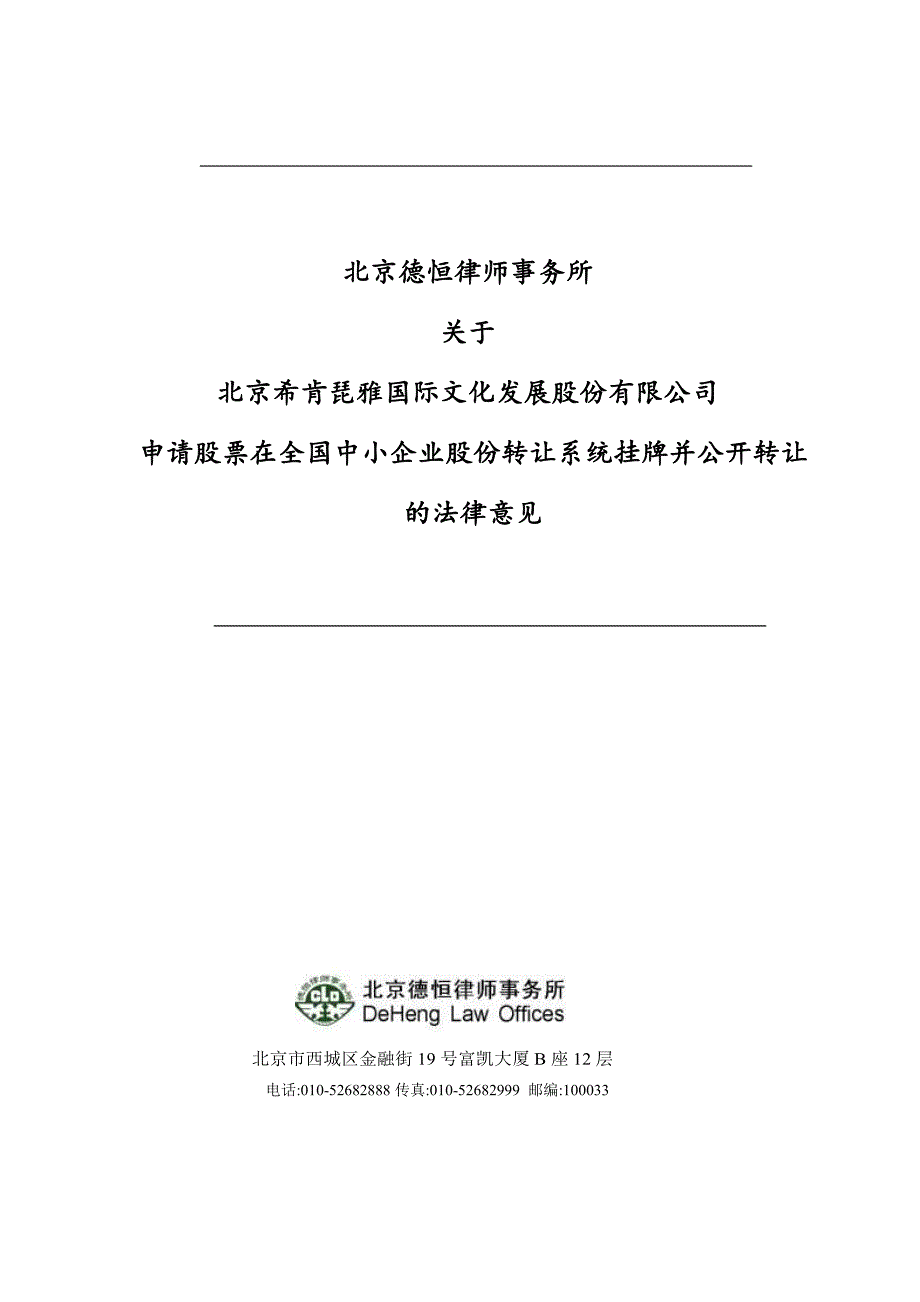 北京德恒律师事务所

关于

北京希肯琵雅国际文化发展股份有限公司

申请股票在全国中小企业股份转让系统挂牌并公开转让

的法律意见

CLO

北京德恒律师事务所
DeHeng Law Offices

北京市西城区金融街 19 号富凯大厦 B 座 12 层

电话:010-52682888 传真:010-52682999 邮编:100033